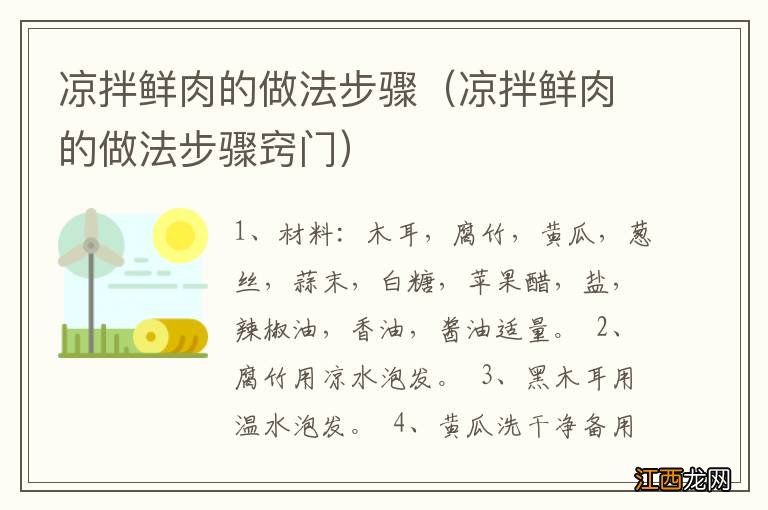 凉拌鲜肉的做法步骤（凉拌鲜肉的做法步骤窍门）

1、材料：木耳，腐竹，黄瓜，葱丝，蒜末，白糖，苹果醋，盐，辣椒油，香油，酱油适量。 2、腐竹用凉水泡发。 3、黑木耳用温水泡发。 4、黄瓜洗干净备用

江西龙网